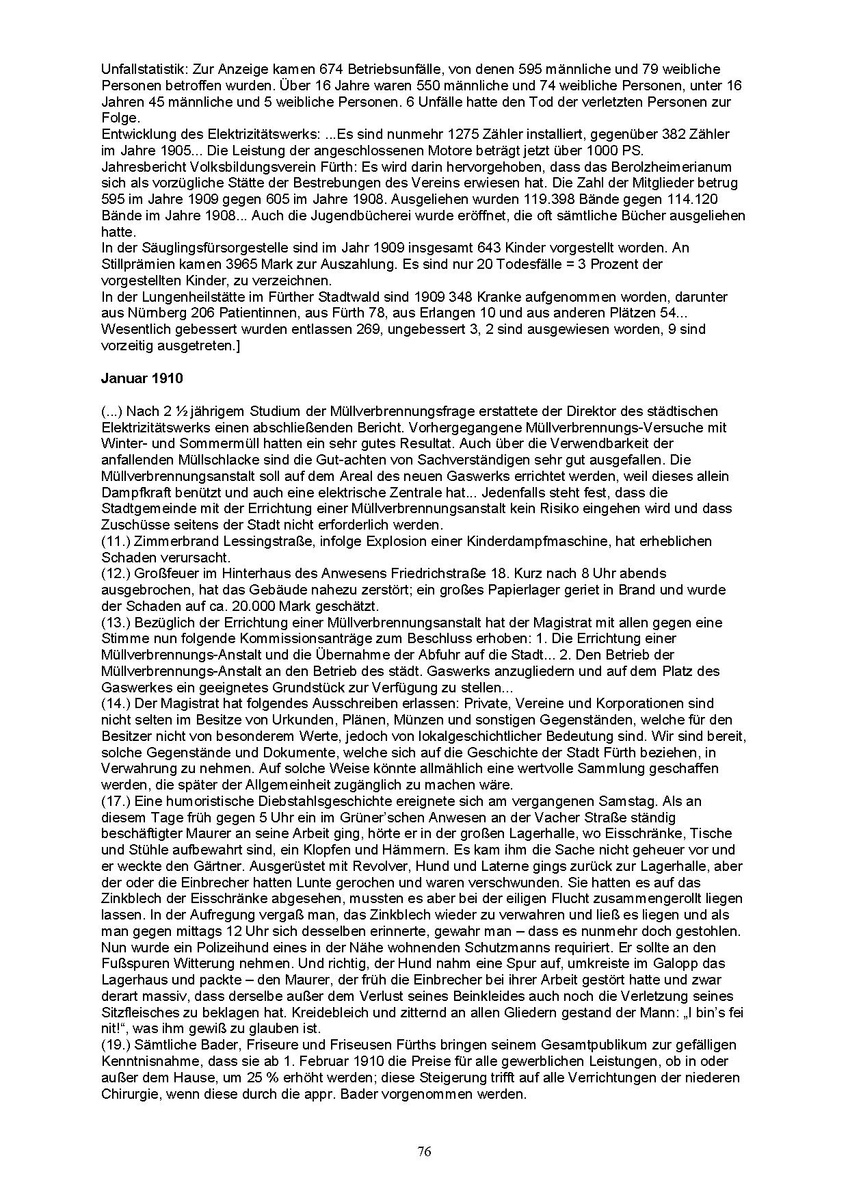 Unfallstatistik: Zur Anzeige kamen 674 Betriebsunfälle, von denen 595 männliche und 79 weibliche Personen betroffen wurden. Über 16 Jahre waren 550 männliche und 74 weibliche Personen, unter 16 Jahren 45 männliche und 5 weibliche Personen. 6 Unfälle hatte den Tod der verletzten Personen zur Folge.
Entwicklung des Elektrizitätswerks: ...Es sind nunmehr 1275 Zähler installiert, gegenüber 382 Zähler im Jahre 1905... Die Leistung der angeschlossenen Motore beträgt jetzt über 1000 PS.
Jahresbericht Volksbildungsverein Fürth: Es wird darin hervorgehoben, dass das Berolzheimerianum sich als vorzügliche Stätte der Bestrebungen des Vereins erwiesen hat. Die Zahl der Mitglieder betrug 595 im Jahre 1909 gegen 605 im Jahre 1908. Ausgeliehen wurden 119.398 Bände gegen 114.120 Bände im Jahre 1908... Auch die Jugendbücherei wurde eröffnet, die oft sämtliche Bücher ausgeliehen hatte.
In der Säuglingsfürsorgestelle sind im Jahr 1909 insgesamt 643 Kinder vorgestellt worden. An Stillprämien kamen 3965 Mark zur Auszahlung. Es sind nur 20 Todesfälle = 3 Prozent der vorgestellten Kinder, zu verzeichnen.
In der Lungenheilstätte im Fürther Stadtwald sind 1909 348 Kranke aufgenommen worden, darunter aus Nürnberg 206 Patientinnen, aus Fürth 78, aus Erlangen 10 und aus anderen Plätzen 54... Wesentlich gebessert wurden entlassen 269, ungebessert 3, 2 sind ausgewiesen worden, 9 sind vorzeitig ausgetreten.]

Januar 1910

(...) Nach 2 ½ jährigem Studium der Müllverbrennungsfrage erstattete der Direktor des städtischen Elektrizitätswerks einen abschließenden Bericht. Vorhergegangene Müllverbrennungs-Versuche mit Winter- und Sommermüll hatten ein sehr gutes Resultat. Auch über die Verwendbarkeit der anfallenden Müllschlacke sind die Gut-achten von Sachverständigen sehr gut ausgefallen. Die Müllverbrennungsanstalt soll auf dem Areal des neuen Gaswerks errichtet werden, weil dieses allein Dampfkraft benützt und auch eine elektrische Zentrale hat... Jedenfalls steht fest, dass die Stadtgemeinde mit der Errichtung einer Müllverbrennungsanstalt kein Risiko eingehen wird und dass Zuschüsse seitens der Stadt nicht erforderlich werden.
(11.) Zimmerbrand Lessingstraße, infolge Explosion einer Kinderdampfmaschine, hat erheblichen Schaden verursacht.
(12.) Großfeuer im Hinterhaus des Anwesens Friedrichstraße 18. Kurz nach 8 Uhr abends ausgebrochen, hat das Gebäude nahezu zerstört; ein großes Papierlager geriet in Brand und wurde der Schaden auf ca. 20.000 Mark geschätzt.
(13.) Bezüglich der Errichtung einer Müllverbrennungsanstalt hat der Magistrat mit allen gegen eine Stimme nun folgende Kommissionsanträge zum Beschluss erhoben: 1. Die Errichtung einer Müllverbrennungs-Anstalt und die Übernahme der Abfuhr auf die Stadt... 2. Den Betrieb der Müllverbrennungs-Anstalt an den Betrieb des städt. Gaswerks anzugliedern und auf dem Platz des Gaswerkes ein geeignetes Grundstück zur Verfügung zu stellen...
(14.) Der Magistrat hat folgendes Ausschreiben erlassen: Private, Vereine und Korporationen sind nicht selten im Besitze von Urkunden, Plänen, Münzen und sonstigen Gegenständen, welche für den Besitzer nicht von besonderem Werte, jedoch von lokalgeschichtlicher Bedeutung sind. Wir sind bereit, solche Gegenstände und Dokumente, welche sich auf die Geschichte der Stadt Fürth beziehen, in Verwahrung zu nehmen. Auf solche Weise könnte allmählich eine wertvolle Sammlung geschaffen werden, die später der Allgemeinheit zugänglich zu machen wäre.
(17.) Eine humoristische Diebstahlsgeschichte ereignete sich am vergangenen Samstag. Als an diesem Tage früh gegen 5 Uhr ein im Grüner'schen Anwesen an der Vacher Straße ständig beschäftigter Maurer an seine Arbeit ging, hörte er in der großen Lagerhalle, wo Eisschränke, Tische und Stühle aufbewahrt sind, ein Klopfen und Hämmern. Es kam ihm die Sache nicht geheuer vor und er weckte den Gärtner. Ausgerüstet mit Revolver, Hund und Laterne gings zurück zur Lagerhalle, aber der oder die Einbrecher hatten Lunte gerochen und waren verschwunden. Sie hatten es auf das Zinkblech der Eisschränke abgesehen, mussten es aber bei der eiligen Flucht zusammengerollt liegen lassen. In der Aufregung vergaß man, das Zinkblech wieder zu verwahren und ließ es liegen und als man gegen mittags 12 Uhr sich desselben erinnerte, gewahr man – dass es nunmehr doch gestohlen. Nun wurde ein Polizeihund eines in der Nähe wohnenden Schutzmanns requiriert. Er sollte an den Fußspuren Witterung nehmen. Und richtig, der Hund nahm eine Spur auf, umkreiste im Galopp das Lagerhaus und packte – den Maurer, der früh die Einbrecher bei ihrer Arbeit gestört hatte und zwar derart massiv, dass derselbe außer dem Verlust seines Beinkleides auch noch die Verletzung seines Sitzfleisches zu beklagen hat. Kreidebleich und zitternd an allen Gliedern gestand der Mann: „I bin's fei nit!", was ihm gewiß zu glauben ist.
(19.) Sämtliche Bader, Friseure und Friseusen Fürths bringen seinem Gesamtpublikum zur gefälligen Kenntnisnahme, dass sie ab 1. Februar 1910 die Preise für alle gewerblichen Leistungen, ob in oder außer dem Hause, um 25 % erhöht werden; diese Steigerung trifft auf alle Verrichtungen der niederen Chirurgie, wenn diese durch die appr. Bader vorgenommen werden.

76